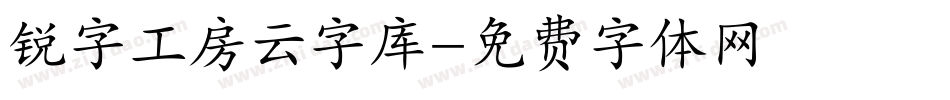 锐字工房云字库-免费字体网